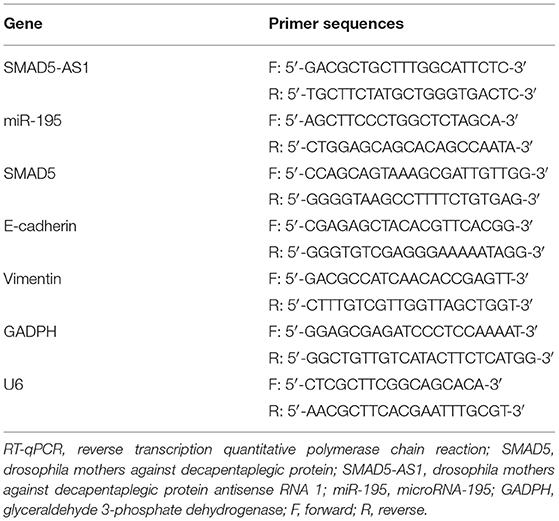 | Gene | Primer sequences |
|---|---|
| SMAD5-AS1 | F: 5′-GACGCTGCTTTGGCATTCTC-3′ |
| | R: 5′-TGCTTCTATGCTGGGTGACTC-3′ |
| miR-195 | F: 5′-AGCTTCCCTGGCTCTAGCA-3′ |
| | R: 5′-CTGGAGCAGCACAGCCAATA-3′ |
| SMAD5 | F: 5′-CCAGCAGTAAAGCGATTGTTGG-3′ |
| | R: 5′-GGGGTAAGCCTTTTCTGTGAG-3′ |
| E-cadherin | F: 5′-CGAGAGCTACACGTTCACGG-3′ |
| | R: 5′-GGGTGTCGAGGGAAAAATAGG-3′ |
| Vimentin | F: 5′-GACGCCATCAACACCGAGTT-3′ |
| | R: 5′-CTTTGTCGTTGGTTAGCTGGT-3′ |
| GADPH | F: 5′-GGAGCGAGATCCCTCCAAAAT-3′ |
| | R: 5′-GGCTGTTGTCATACTTCTCATGG-3′ |
| U6 | F: 5′-CTCGCTTCGGCAGCACA-3′ |
| | R: 5′-AACGCTTCACGAATTTGCGT-3′ |

RT-qPCR, reverse transcription quantitative polymerase chain reaction; SMAD5, drosophila mothers against decapentaplegic protein; SMAD5-AS1, drosophila mothers against decapentaplegic protein antisense RNA 1; miR-195, microRNA-195; GADPH, glyceraldehyde 3-phosphate dehydrogenase; F, forward; R, reverse.